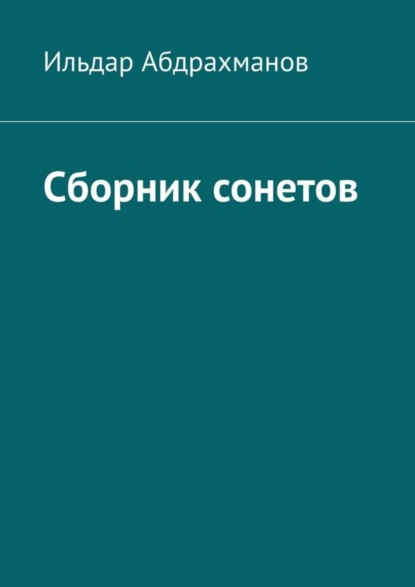 Ильдар Абдрахманов

Сборник сонетов